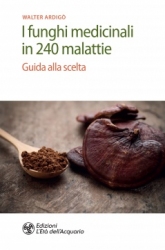 WALTER ARDIGÒ

I funghi medicinali in 240 malattie

Guida alla scelta

Edizioni
L'Età dell'Acquario